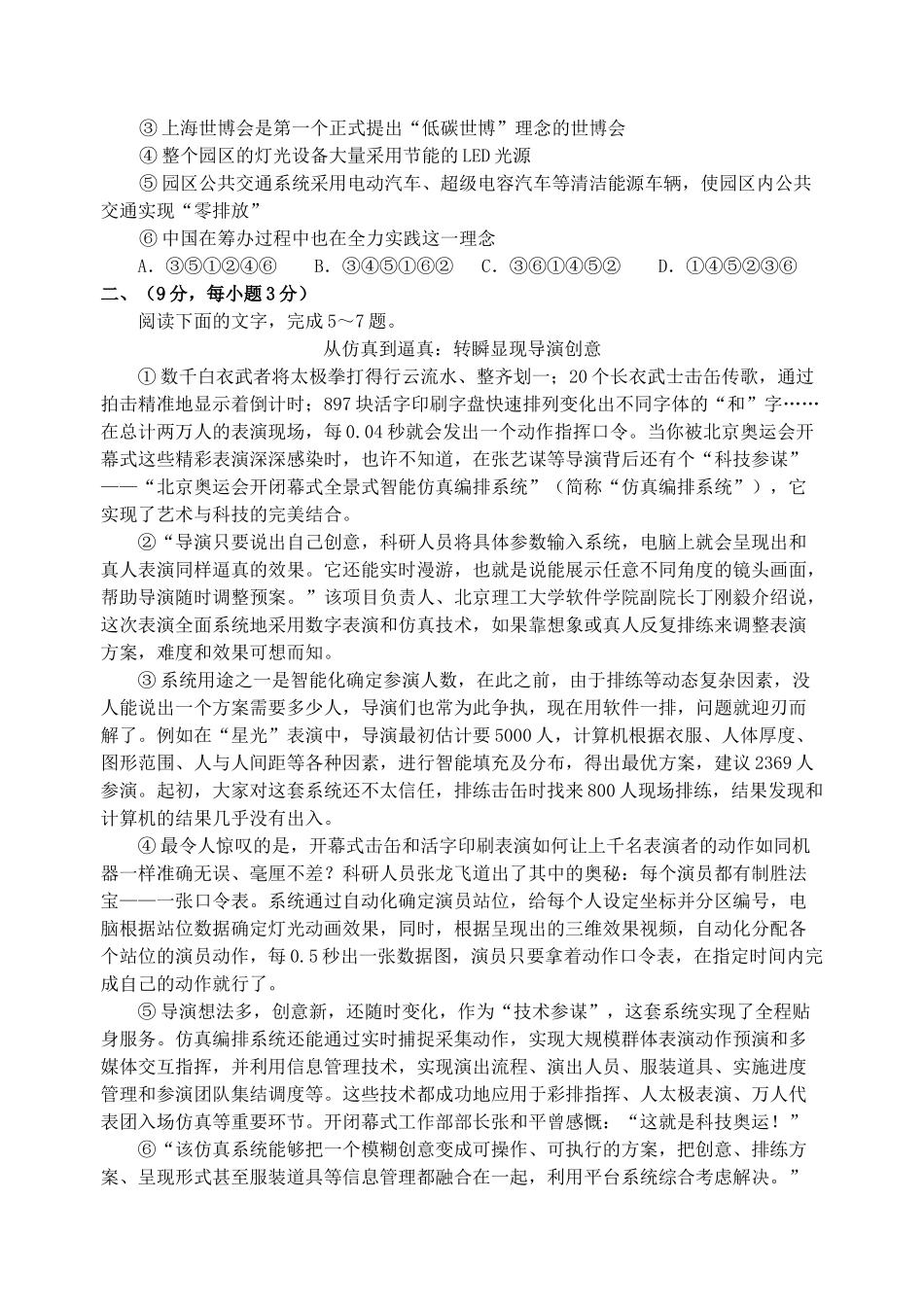 ③上海世博会是第一个正式提出“低碳世博”理念的世博会
④整个园区的灯光设备大量采用节能的LED光源
⑤园区公共交通系统采用电动汽车、超级电容汽车等清洁能源车辆，使园区内公共交通实现“零排放”
⑥中国在筹办过程中也在全力实践这一理念
A.③⑤①②④⑥　B.③④⑤①⑥②　C.③⑥①④⑤②　D.①④⑤②③⑥
二、（9分，每小题3分）
阅读下面的文字，完成5～7题。
从仿真到逼真：转瞬显现导演创意
①数千白衣武者将太极拳打得行云流水、整齐划一；20个长衣武士击缶传歌，通过拍击精准地显示着倒计时；897块活字印刷字盘快速排列变化出不同字体的“和”字……在总计两万人的表演现场，每0.04秒就会发出一个动作指挥口令。当你被北京奥运会开幕式这些精彩表演深深感染时，也许不知道，在张艺谋等导演背后还有个“科技参谋”——“北京奥运会开闭幕式全景式智能仿真编排系统”（简称“仿真编排系统”），它实现了艺术与科技的完美结合。
②“导演只要说出自己创意，科研人员将具体参数输入系统，电脑上就会呈现出和真人表演同样逼真的效果。它还能实时漫游，也就是说能展示任意不同角度的镜头画面，帮助导演随时调整预案。”该项目负责人、北京理工大学软件学院副院长丁刚毅介绍说，这次表演全面系统地采用数字表演和仿真技术，如果靠想象或真人反复排练来调整表演方案，难度和效果可想而知。
③系统用途之一是智能化确定参演人数，在此之前，由于排练等动态复杂因素，没人能说出一个方案需要多少人，导演们也常为此争执，现在用软件一排，问题就迎刃而解了。例如在“星光”表演中，导演最初估计要5000人，计算机根据衣服、人体厚度、图形范围、人与人间距等各种因素，进行智能填充及分布，得出最优方案，建议2369人参演。起初，大家对这套系统还不太信任，排练击缶时找来800人现场排练，结果发现和计算机的结果几乎没有出入。
④最令人惊叹的是，开幕式击缶和活字印刷表演如何让上千名表演者的动作如同机器一样准确无误、毫厘不差？科研人员张龙飞道出了其中的奥秘：每个演员都有制胜法宝——一张口令表。系统通过自动化确定演员站位，给每个人设定坐标并分区编号，电脑根据站位数据确定灯光动画效果，同时，根据呈现出的三维效果视频，自动化分配各个站位的演员动作，每0.5秒出一张数据图，演员只要拿着动作口令表，在指定时间内完成自己的动作就行了。
⑤导演想法多，创意新，还随时变化，作为“技术参谋”，这套系统实现了全程贴身服务。仿真编排系统还能通过实时捕捉采集动作，实现大规模群体表演动作预演和多媒体交互指挥，并利用信息管理技术，实现演出流程、演出人员、服装道具、实施进度管理和参演团队集结调度等。这些技术都成功地应用于彩排指挥、人太极表演、万人代表团入场仿真等重要环节。开闭幕式工作部部长张和平曾感慨：“这就是科技奥运！”
⑥“该仿真系统能够把一个模糊创意变成可操作、可执行的方案，把创意、排练方案、呈现形式甚至服装道具等信息管理都融合在一起，利用平台系统综合考虑解决。”